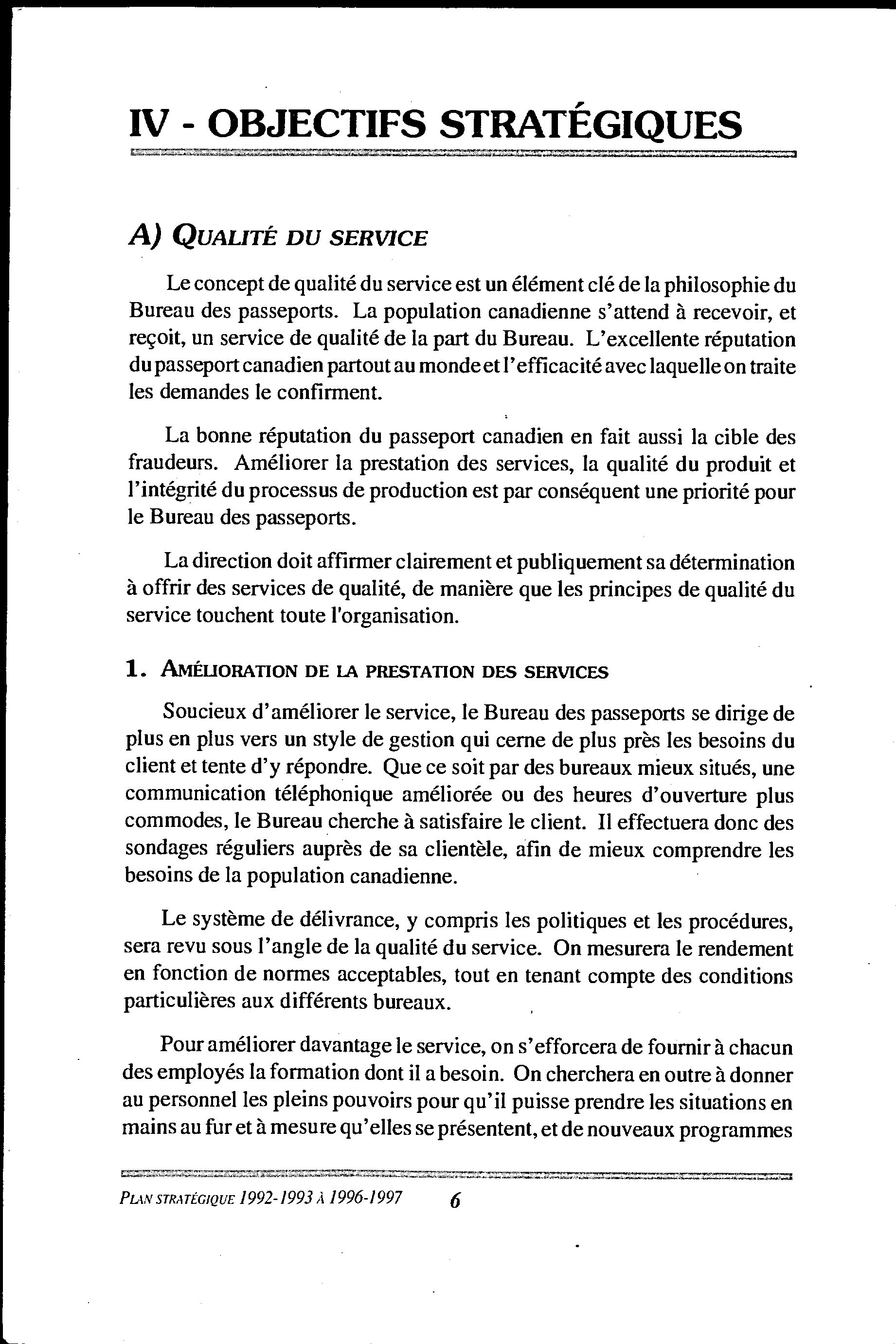 IV - OBJECTIFS STRATÉGIQUES

A) QUALITÉ DU SERVICE

Le concept de qualité du service est un élément clé de la philosophie du Bureau des passeports. La population canadienne s'attend à recevoir, et reçoit, un service de qualité de la part du Bureau. L'excellente réputation du passeport canadien partout au monde et l'efficacité avec laquelle on traite les demandes le confirment.

La bonne réputation du passeport canadien en fait aussi la cible des fraudeurs. Améliorer la prestation des services, la qualité du produit et l'intégrité du processus de production est par conséquent une priorité pour le Bureau des passeports.

La direction doit affirmer clairement et publiquement sa détermination à offrir des services de qualité, de manière que les principes de qualité du service touchent toute l'organisation.

1. AMÉLIORATION DE LA PRESTATION DES SERVICES

Soucieux d'améliorer le service, le Bureau des passeports se dirige de plus en plus vers un style de gestion qui cerne de plus près les besoins du client et tente d'y répondre. Que ce soit par des bureaux mieux situés, une communication téléphonique améliorée ou des heures d'ouverture plus commodes, le Bureau cherche à satisfaire le client. Il effectuera donc des sondages réguliers auprès de sa clientèle, afin de mieux comprendre les besoins de la population canadienne.

Le système de délivrance, y compris les politiques et les procédures, sera revu sous l'angle de la qualité du service. On mesurera le rendement en fonction de normes acceptables, tout en tenant compte des conditions particulières aux différents bureaux.

Pour améliorer davantage le service, on s'efforcera de fournir à chacun des employés la formation dont il a besoin. On cherchera en outre à donner au personnel les pleins pouvoirs pour qu'il puisse prendre les situations en mains au fur et à mesure qu'elles se présentent, et de nouveaux programmes

PLAN STRATÉGIQUE 1992-1993 À 1996-1997 6